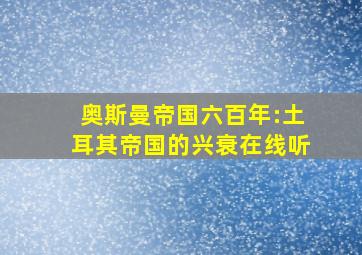 奥斯曼帝国六百年:土耳其帝国的兴衰在线听